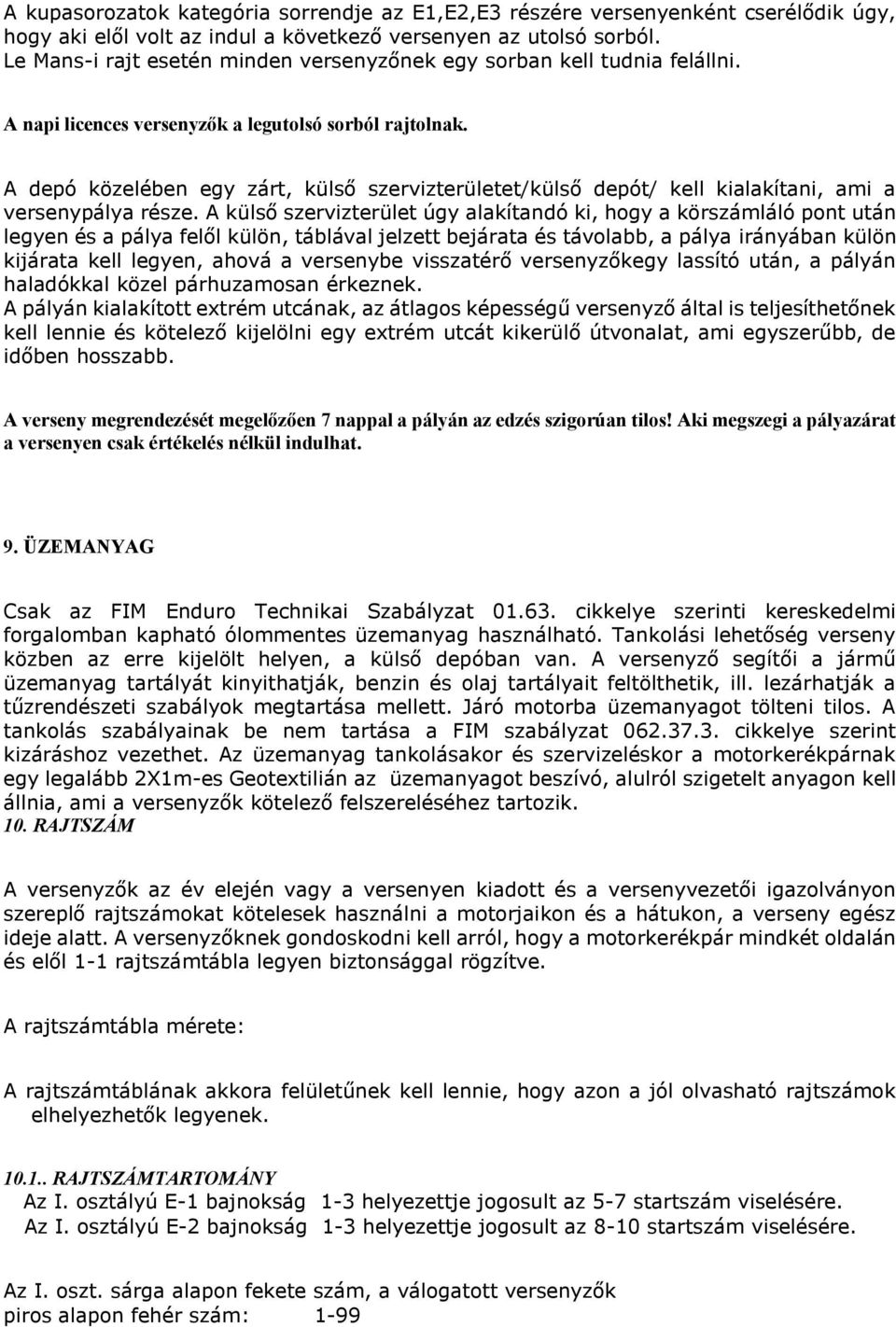 A kupasorozatok kategória sorrendje az E1,E2,E3 részére versenyenként cserélődik úgy, hogy aki elől volt az indul a következő versenyen az utolsó sorból.
Le Mans-i rajt esetén minden versenyzőnek egy sorban kell tudnia felállni.

A napi licences versenyzők a legutolsó sorból rajtolnak.

A depó közelében egy zárt, külső szervizterületet/külső depót/ kell kialakítani, ami a versenypálya része. A külső szervizterület úgy alakítandó ki, hogy a körszámláló pont után legyen és a pálya felől külön, táblával jelzett bejárata és távolabb, a pálya irányában külön kijárata kell legyen, ahová a versenybe visszatérő versenyzőkegy lassító után, a pályán haladókkal közel párhuzamosan érkeznek.
A pályán kialakított extrém utcának, az átlagos képességű versenyző által is teljesíthetőnek kell lennie és kötelező kijelölni egy extrém utcát kikerülő útvonalat, ami egyszerűbb, de időben hosszabb.

A verseny megrendezését megelőzően 7 nappal a pályán az edzés szigorúan tilos! Aki megszegi a pályazárat a versenyen csak értékelés nélkül indulhat.

9. ÜZEMANYAG

Csak az FIM Enduro Technikai Szabályzat 01.63. cikkelye szerinti kereskedelmi forgalomban kapható ólommentes üzemanyag használható. Tankolási lehetőség verseny közben az erre kijelölt helyen, a külső depóban van. A versenyző segítői a jármű üzemanyag tartályát kinyithatják, benzin és olaj tartályait feltölthetik, ill. lezárhatják a tűzrendészeti szabályok megtartása mellett. Járó motorba üzemanyagot tölteni tilos. A tankolás szabályainak be nem tartása a FIM szabályzat 062.37.3. cikkelye szerint kizáráshoz vezethet. Az üzemanyag tankolásakor és szervizeléskor a motorkerékpárnak egy legalább 2X1m-es Geotextilián az üzemanyagot beszívó, alulról szigetelt anyagon kell állnia, ami a versenyzők kötelező felszereléséhez tartozik.
10. RAJTSZÁM

A versenyzők az év elején vagy a versenyen kiadott és a versenyvezetői igazolványon szereplő rajtszámokat kötelesek használni a motorjaikon és a hátukon, a verseny egész ideje alatt. A versenyzőknek gondoskodni kell arról, hogy a motorkerékpár mindkét oldalán és elől 1-1 rajtszámtábla legyen biztonsággal rögzítve.

A rajtszámtábla mérete:

A rajtszámtáblának akkora felületűnek kell lennie, hogy azon a jól olvasható rajtszámok elhelyezhetők legyenek.

10.1.. RAJTSZÁMTARTOMÁNY
Az I. osztályú E-1 bajnokság 1-3 helyezettje jogosult az 5-7 startszám viselésére.
Az I. osztályú E-2 bajnokság 1-3 helyezettje jogosult az 8-10 startszám viselésére.

Az I. oszt. sárga alapon fekete szám, a válogatott versenyzők
piros alapon fehér szám: 1-99